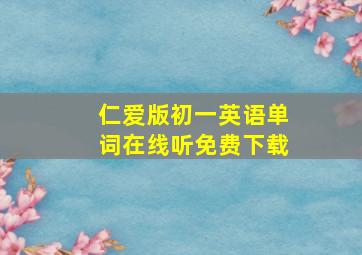 仁爱版初一英语单词在线听免费下载